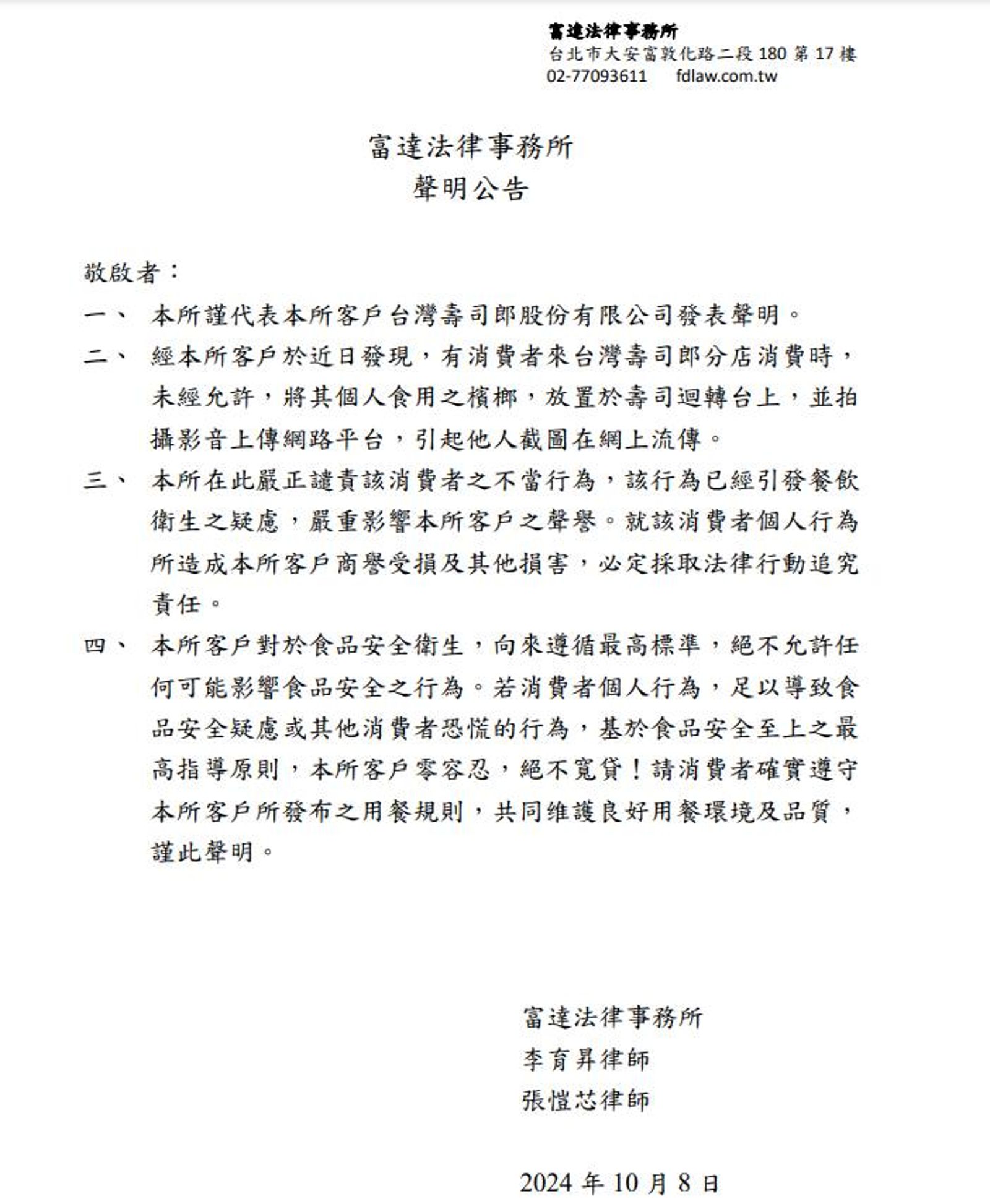 富達法律事務所
台北市大安富敦化路二段 180 第 17 樓
02-77093611　fdlaw.com.tw

富達法律事務所
聲明公告

敬啟者：

一、 本所謹代表本所客戶台灣壽司郎股份有限公司發表聲明。

二、 經本所客戶於近日發現，有消費者來台灣壽司郎分店消費時，未經允許，將其個人食用之檳榔，放置於壽司迴轉台上，並拍攝影音上傳網路平台，引起他人截圖在網上流傳。

三、 本所在此嚴正譴責該消費者之不當行為，該行為已經引發餐飲衛生之疑慮，嚴重影響本所客戶之聲譽。就該消費者個人行為所造成本所客戶商譽受損及其他損害，必定採取法律行動追究責任。

四、 本所客戶對於食品安全衛生，向來遵循最高標準，絕不允許任何可能影響食品安全之行為。若消費者個人行為，足以導致食品安全疑慮或其他消費者恐慌的行為，基於食品安全至上之最高指導原則，本所客戶零容忍，絕不寬貸！請消費者確實遵守本所客戶所發布之用餐規則，共同維護良好用餐環境及品質，謹此聲明。

富達法律事務所
李育昇律師
張愷芯律師

2024 年 10 月 8 日